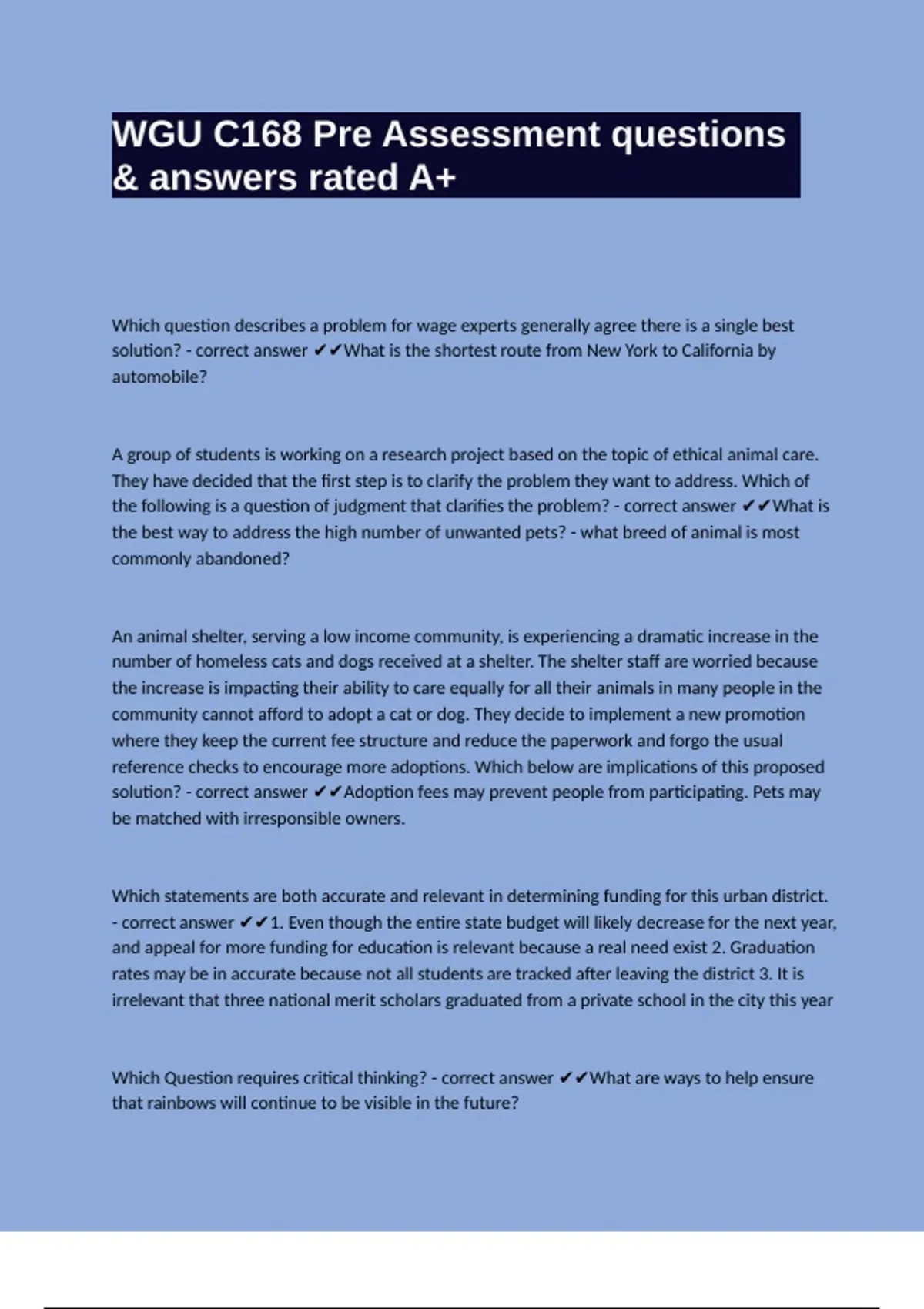 WGU C168 Pre Assessment questions & answers rated A+

Which question describes a problem for wage experts generally agree there is a single best solution? - correct answer ✔✔What is the shortest route from New York to California by automobile?

A group of students is working on a research project based on the topic of ethical animal care. They have decided that the first step is to clarify the problem they want to address. Which of the following is a question of judgment that clarifies the problem? - correct answer ✔✔What is the best way to address the high number of unwanted pets? - what breed of animal is most commonly abandoned?

An animal shelter, serving a low income community, is experiencing a dramatic increase in the number of homeless cats and dogs received at a shelter. The shelter staff are worried because the increase is impacting their ability to care equally for all their animals in many people in the community cannot afford to adopt a cat or dog. They decide to implement a new promotion where they keep the current fee structure and reduce the paperwork and forgo the usual reference checks to encourage more adoptions. Which below are implications of this proposed solution? - correct answer ✔✔Adoption fees may prevent people from participating. Pets may be matched with irresponsible owners.

Which statements are both accurate and relevant in determining funding for this urban district. - correct answer ✔✔1. Even though the entire state budget will likely decrease for the next year, and appeal for more funding for education is relevant because a real need exist 2. Graduation rates may be in accurate because not all students are tracked after leaving the district 3. It is irrelevant that three national merit scholars graduated from a private school in the city this year

Which Question requires critical thinking? - correct answer ✔✔What are ways to help ensure that rainbows will continue to be visible in the future?